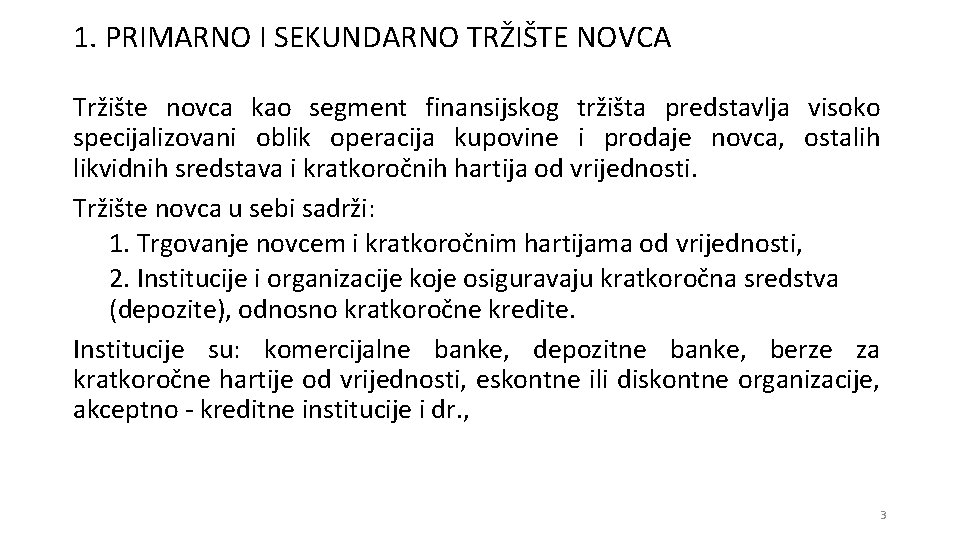 1. PRIMARNO I SEKUNDARNO TRŽIŠTE NOVCA

Tržište novca kao segment finansijskog tržišta predstavlja visoko specijalizovani oblik operacija kupovine i prodaje novca, ostalih likvidnih sredstava i kratkoročnih hartija od vrijednosti.

Tržište novca u sebi sadrži:

1. Trgovanje novcem i kratkoročnim hartijama od vrijednosti,

2. Institucije i organizacije koje osiguravaju kratkoročna sredstva (depozite), odnosno kratkoročne kredite.

Institucije su: komercijalne banke, depozitne banke, berze za kratkoročne hartije od vrijednosti, eskontne ili diskontne organizacije, akceptno - kreditne institucije i dr.,

3